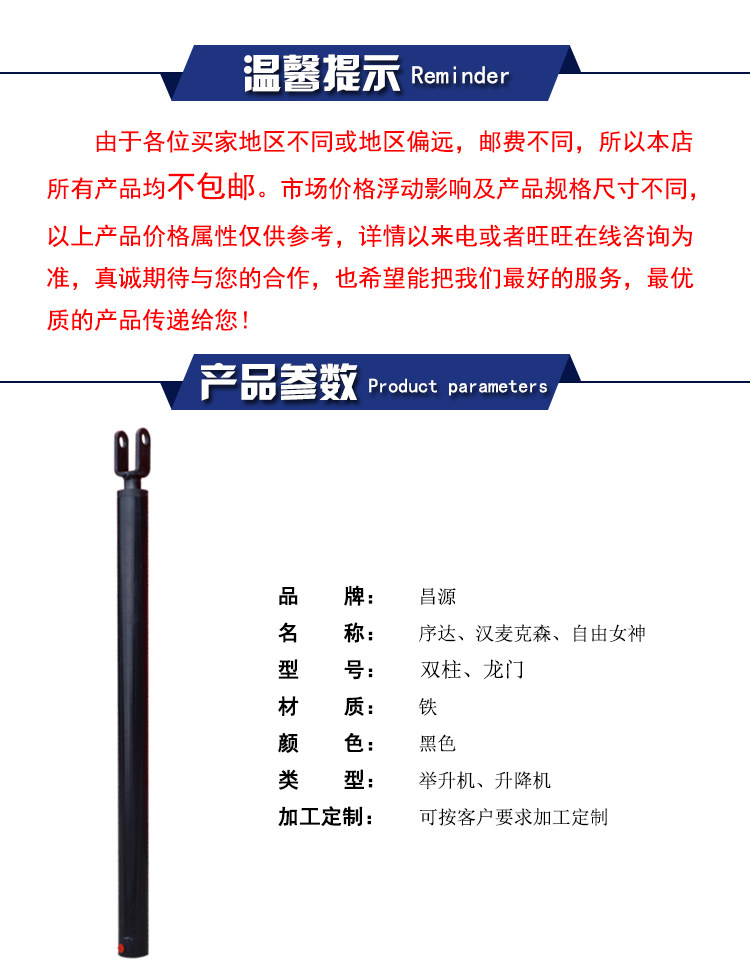 温馨提示 Reminder

由于各位买家地区不同或地区偏远，邮费不同，所以本店所有产品均不包邮。市场价格浮动影响及产品规格尺寸不同，以上产品价格属性仅供参考，详情以来电或者旺旺在线咨询为准，真诚期待与您的合作，也希望能把我们最好的服务，最优质的产品传递给您！

产品参数 Product parameters

品　　牌：　昌源
名　　称：　序达、汉麦克森、自由女神
型　　号：　双柱、龙门
材　　质：　铁
颜　　色：　黑色
类　　型：　举升机、升降机
加工定制：　可按客户要求加工定制